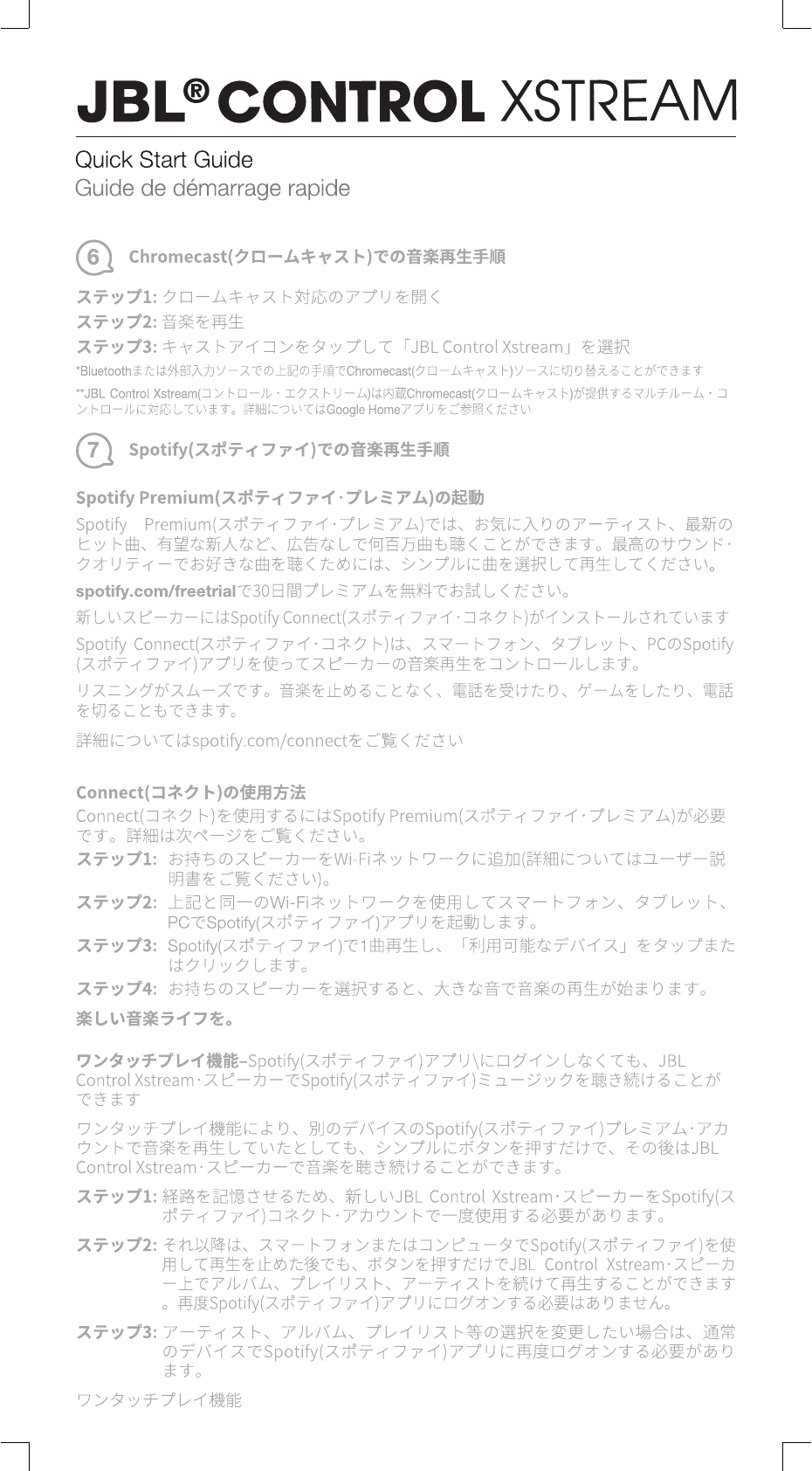 JBL® CONTROL XSTREAM

Quick Start Guide
Guide de démarrage rapide

6 Chromecast(クロームキャスト)での音楽再生手順

ステップ1: クロームキャスト対応のアプリを開く
ステップ2: 音楽を再生
ステップ3: キャストアイコンをタップして「JBL Control Xstream」を選択
*Bluetoothまたは外部入力ソースでの上記の手順でChromecast(クロームキャスト)ソースに切り替えることができます
**JBL Control Xstream(コントロール・エクストリーム)は内蔵Chromecast(クロームキャスト)が提供するマルチルーム・コントロールに対応しています。詳細についてはGoogle Homeアプリをご参照ください

7 Spotify(スポティファイ)での音楽再生手順

Spotify Premium(スポティファイ・プレミアム)の起動
Spotify Premium(スポティファイ・プレミアム)では、お気に入りのアーティスト、最新のヒット曲、有望な新人など、広告なしで何百万曲も聴くことができます。最高のサウンド・クオリティーでお好きな曲を聴くためには、シンプルに曲を選択して再生してください。
spotify.com/freetrialで30日間プレミアムを無料でお試しください。
新しいスピーカーにはSpotify Connect(スポティファイ・コネクト)がインストールされています
Spotify Connect(スポティファイ・コネクト)は、スマートフォン、タブレット、PCのSpotify(スポティファイ)アプリを使ってスピーカーの音楽再生をコントロールします。
リスニングがスムーズです。音楽を止めることなく、電話を受けたり、ゲームをしたり、電話を切ることもできます。
詳細についてはspotify.com/connectをご覧ください

Connect(コネクト)の使用方法
Connect(コネクト)を使用するにはSpotify Premium(スポティファイ・プレミアム)が必要です。詳細は次ページをご覧ください。
ステップ1: お持ちのスピーカーをWi-Fiネットワークに追加(詳細についてはユーザー説明書をご覧ください)。
ステップ2: 上記と同一のWi-Fiネットワークを使用してスマートフォン、タブレット、PCでSpotify(スポティファイ)アプリを起動します。
ステップ3: Spotify(スポティファイ)で1曲再生し、「利用可能なデバイス」をタップまたはクリックします。
ステップ4: お持ちのスピーカーを選択すると、大きな音で音楽の再生が始まります。
楽しい音楽ライフを。

ワンタッチプレイ機能–Spotify(スポティファイ)アプリ\にログインしなくても、JBL Control Xstream・スピーカーでSpotify(スポティファイ)ミュージックを聴き続けることができます
ワンタッチプレイ機能により、別のデバイスのSpotify(スポティファイ)プレミアム・アカウントで音楽を再生していたとしても、シンプルにボタンを押すだけで、その後はJBL Control Xstream・スピーカーで音楽を聴き続けることができます。
ステップ1: 経路を記憶させるため、新しいJBL Control Xstream・スピーカーをSpotify(スポティファイ)コネクト・アカウントで一度使用する必要があります。
ステップ2: それ以降は、スマートフォンまたはコンピュータでSpotify(スポティファイ)を使用して再生を止めた後でも、ボタンを押すだけでJBL Control Xstream・スピーカー上でアルバム、プレイリスト、アーティストを続けて再生することができます。再度Spotify(スポティファイ)アプリにログオンする必要はありません。
ステップ3: アーティスト、アルバム、プレイリスト等の選択を変更したい場合は、通常のデバイスでSpotify(スポティファイ)アプリに再度ログオンする必要があります。
ワンタッチプレイ機能